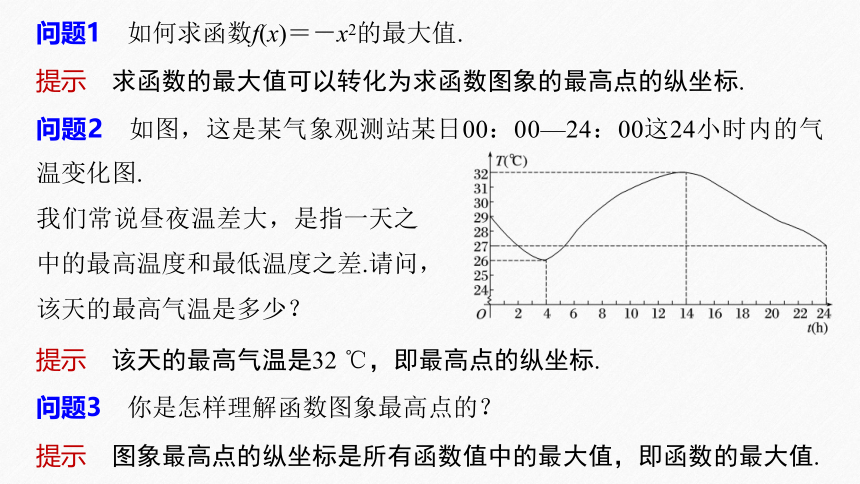 问题1　如何求函数$f(x)=-x^2$的最大值.

提示　求函数的最大值可以转化为求函数图象的最高点的纵坐标.

问题2　如图，这是某气象观测站某日00：00—24：00这24小时内的气温变化图.

我们常说昼夜温差大，是指一天之中的最高温度和最低温度之差.请问，该天的最高气温是多少？

T(℃)
32
31
30
29
28
27
26
25
24
O　2　4　6　8　10　12　14　16　18　20　22　24
t(h)

提示　该天的最高气温是32 ℃，即最高点的纵坐标.

问题3　你是怎样理解函数图象最高点的？

提示　图象最高点的纵坐标是所有函数值中的最大值，即函数的最大值.